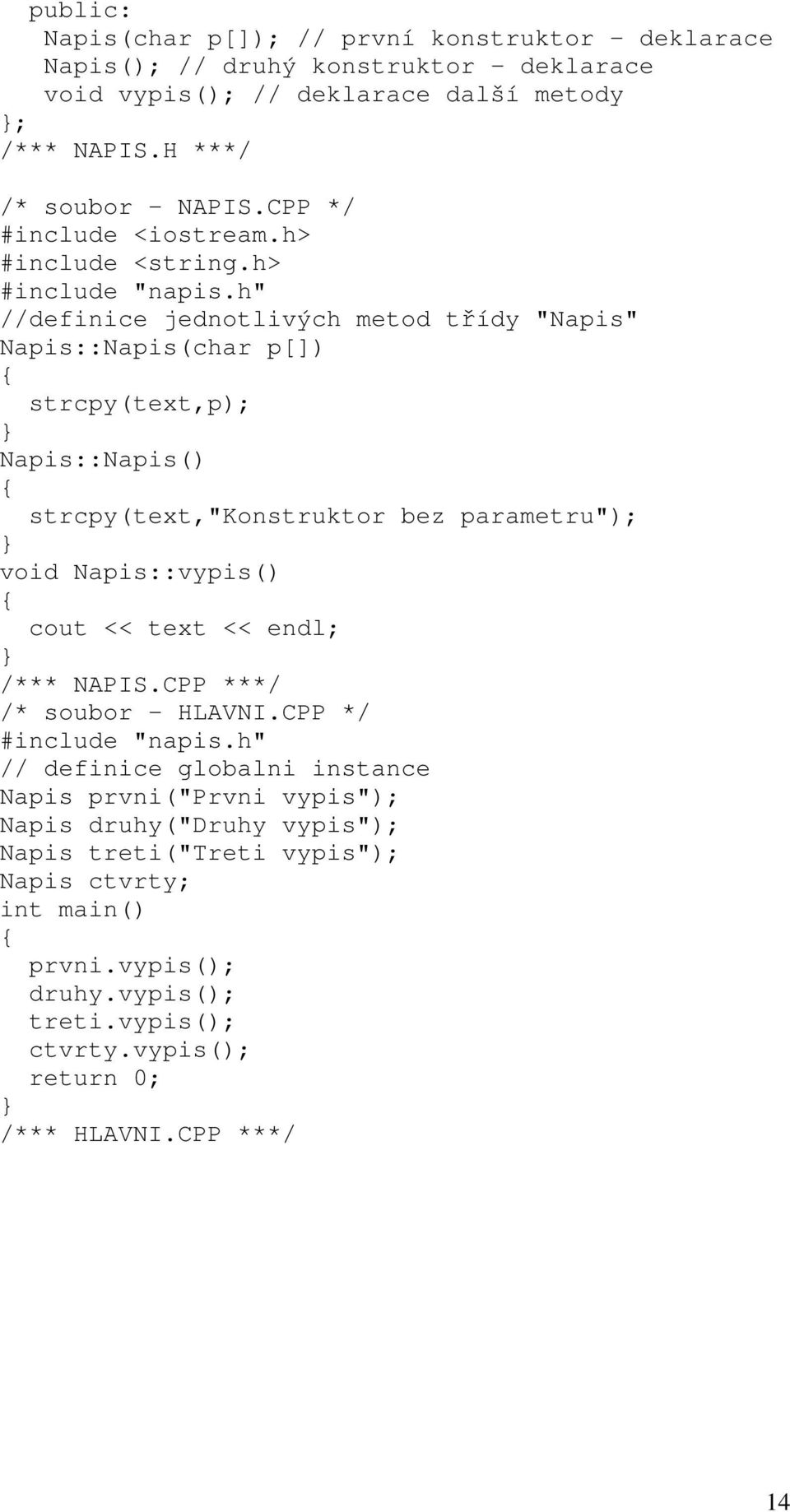 public:
  Napis(char p[]); // první konstruktor - deklarace
  Napis(); // druhý konstruktor - deklarace
  void vypis(); // deklarace další metody
};
/*** NAPIS.H ***/

/* soubor - NAPIS.CPP */
#include <iostream.h>
#include <string.h>
#include "napis.h"
//definice jednotlivých metod třídy "Napis"
Napis::Napis(char p[])
{
  strcpy(text,p);
}
Napis::Napis()
{
  strcpy(text,"Konstruktor bez parametru");
}
void Napis::vypis()
{
  cout << text << endl;
}
/*** NAPIS.CPP ***/
/* soubor - HLAVNI.CPP */
#include "napis.h"
// definice globalni instance
Napis prvni("Prvni vypis");
Napis druhy("Druhy vypis");
Napis treti("Treti vypis");
Napis ctvrty;
int main()
{
  prvni.vypis();
  druhy.vypis();
  treti.vypis();
  ctvrty.vypis();
  return 0;
}
/*** HLAVNI.CPP ***/

14